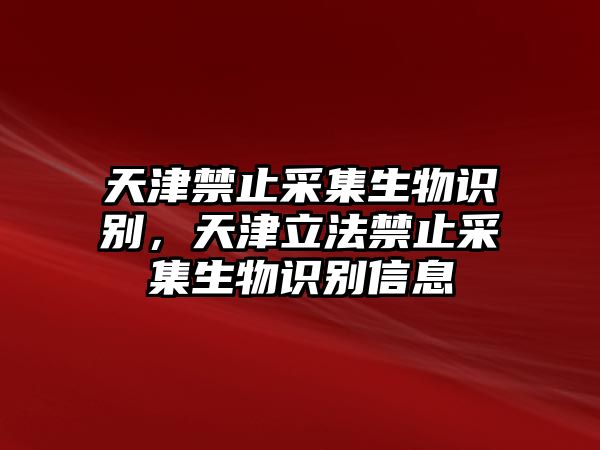 天津禁止采集生物识别，天津立法禁止采集生物识别信息